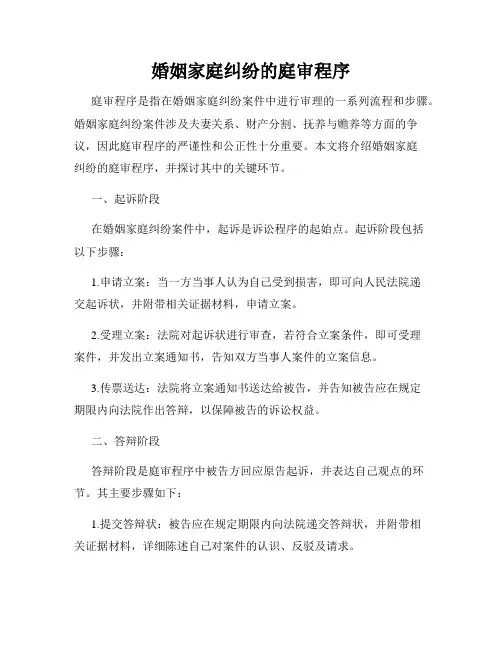 婚姻家庭纠纷的庭审程序

庭审程序是指在婚姻家庭纠纷案件中进行审理的一系列流程和步骤。婚姻家庭纠纷案件涉及夫妻关系、财产分割、抚养与赡养等方面的争议，因此庭审程序的严谨性和公正性十分重要。本文将介绍婚姻家庭纠纷的庭审程序，并探讨其中的关键环节。

一、起诉阶段

在婚姻家庭纠纷案件中，起诉是诉讼程序的起始点。起诉阶段包括以下步骤：

1.申请立案：当一方当事人认为自己受到损害，即可向人民法院递交起诉状，并附带相关证据材料，申请立案。

2.受理立案：法院对起诉状进行审查，若符合立案条件，即可受理案件，并发出立案通知书，告知双方当事人案件的立案信息。

3.传票送达：法院将立案通知书送达给被告，并告知被告应在规定期限内向法院作出答辩，以保障被告的诉讼权益。

二、答辩阶段

答辩阶段是庭审程序中被告方回应原告起诉，并表达自己观点的环节。其主要步骤如下：

1.提交答辩状：被告应在规定期限内向法院递交答辩状，并附带相关证据材料，详细陈述自己对案件的认识、反驳及请求。